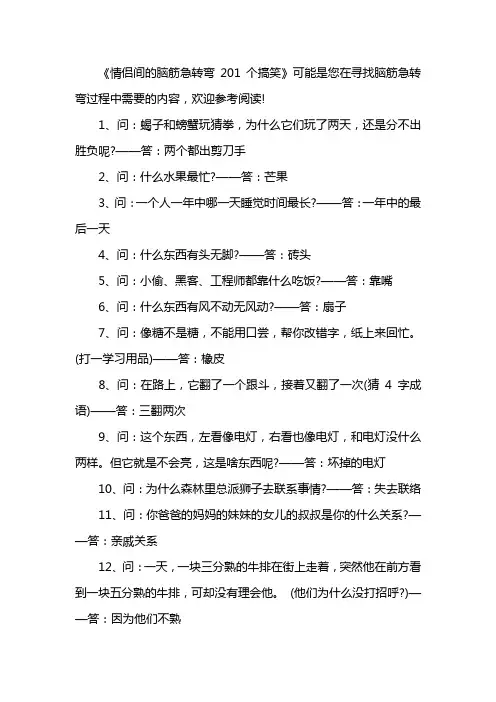 《情侣间的脑筋急转弯 201 个搞笑》可能是您在寻找脑筋急转弯过程中需要的内容，欢迎参考阅读!

1、问：蝎子和螃蟹玩猜拳，为什么它们玩了两天，还是分不出胜负呢?——答：两个都出剪刀手

2、问：什么水果最忙?——答：芒果

3、问：一个人一年中哪一天睡觉时间最长?——答：一年中的最后一天

4、问：什么东西有头无脚?——答：砖头

5、问：小偷、黑客、工程师都靠什么吃饭?——答：靠嘴

6、问：什么东西有风不动无风动?——答：扇子

7、问：像糖不是糖，不能用口尝，帮你改错字，纸上来回忙。(打一学习用品)——答：橡皮

8、问：在路上，它翻了一个跟斗，接着又翻了一次(猜 4 字成语)——答：三翻两次

9、问：这个东西，左看像电灯，右看也像电灯，和电灯没什么两样。但它就是不会亮，这是啥东西呢?——答：坏掉的电灯

10、问：为什么森林里总派狮子去联系事情?——答：失去联络

11、问：你爸爸的妈妈的妹妹的女儿的叔叔是你的什么关系?——答：亲戚关系

12、问：一天，一块三分熟的牛排在街上走着，突然他在前方看到一块五分熟的牛排，可却没有理会他。 (他们为什么没打招呼?)——答：因为他们不熟